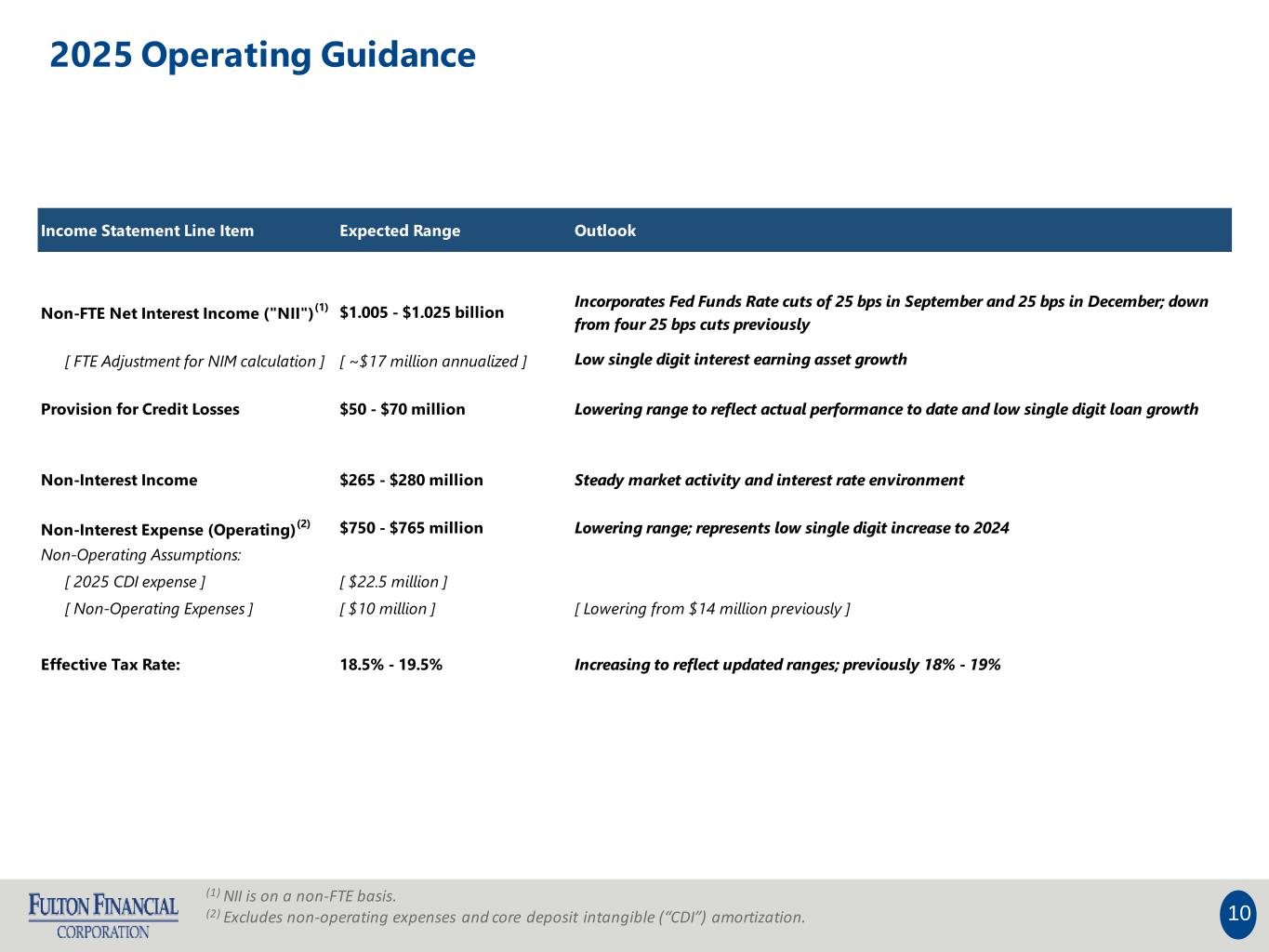 2025 Operating Guidance

| Income Statement Line Item | Expected Range | Outlook |
|---|---|---|
| Non-FTE Net Interest Income ("NII")$^{(1)}$ | \$1.005 - \$1.025 billion | Incorporates Fed Funds Rate cuts of 25 bps in September and 25 bps in December; down from four 25 bps cuts previously |
| [ FTE Adjustment for NIM calculation ] | [ ~\$17 million annualized ] | Low single digit interest earning asset growth |
| Provision for Credit Losses | \$50 - \$70 million | Lowering range to reflect actual performance to date and low single digit loan growth |
| Non-Interest Income | \$265 - \$280 million | Steady market activity and interest rate environment |
| Non-Interest Expense (Operating)$^{(2)}$ | \$750 - \$765 million | Lowering range; represents low single digit increase to 2024 |
| Non-Operating Assumptions: | | |
| [ 2025 CDI expense ] | [ \$22.5 million ] | |
| [ Non-Operating Expenses ] | [ \$10 million ] | [ Lowering from \$14 million previously ] |
| Effective Tax Rate: | 18.5% - 19.5% | Increasing to reflect updated ranges; previously 18% - 19% |

FULTON FINANCIAL CORPORATION

$^{(1)}$ NII is on a non-FTE basis.
$^{(2)}$ Excludes non-operating expenses and core deposit intangible (“CDI”) amortization.

10